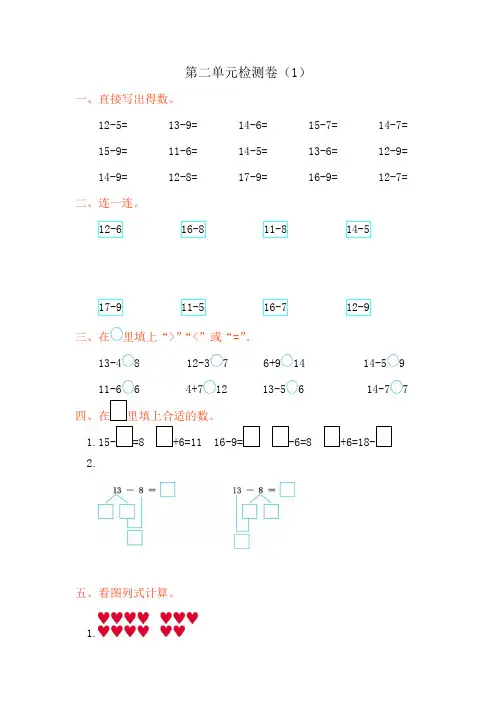 第二单元检测卷（1）

一、直接写出得数。

12-5=　13-9=　14-6=　15-7=　14-7=

15-9=　11-6=　14-5=　13-6=　12-9=

14-9=　12-8=　17-9=　16-9=　12-7=

二、连一连。

12-6　16-8　11-8　14-5

17-9　11-5　16-7　12-9

三、在○里填上“>”“<”或“=”。

13-4○8　12-3○7　6+9○14　14-5○9

11-6○6　4+7○12　13-5○6　14-7○7

四、在□里填上合适的数。

1. 15-□=8　□+6=11　16-9=□　□-6=8　□+6=18-□

2.

13 － 8 ＝ □

13 － 8 ＝ □

五、看图列式计算。

1.